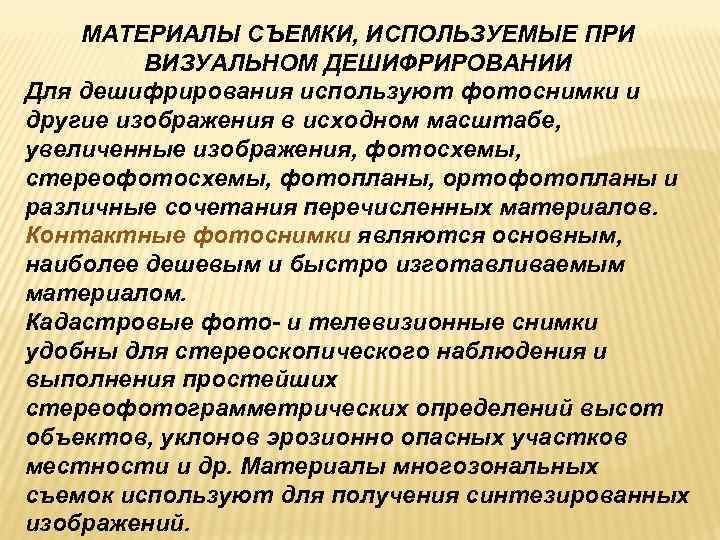 МАТЕРИАЛЫ СЪЕМКИ, ИСПОЛЬЗУЕМЫЕ ПРИ ВИЗУАЛЬНОМ ДЕШИФРИРОВАНИИ

Для дешифрирования используют фотоснимки и другие изображения в исходном масштабе, увеличенные изображения, фотосхемы, стереофотосхемы, фотопланы, ортофотопланы и различные сочетания перечисленных материалов. Контактные фотоснимки являются основным, наиболее дешевым и быстро изготавливаемым материалом.

Кадастровые фото- и телевизионные снимки удобны для стереоскопического наблюдения и выполнения простейших стереофотограмметрических определений высот объектов, уклонов эрозионно опасных участков местности и др. Материалы многозональных съемок используют для получения синтезированных изображений.